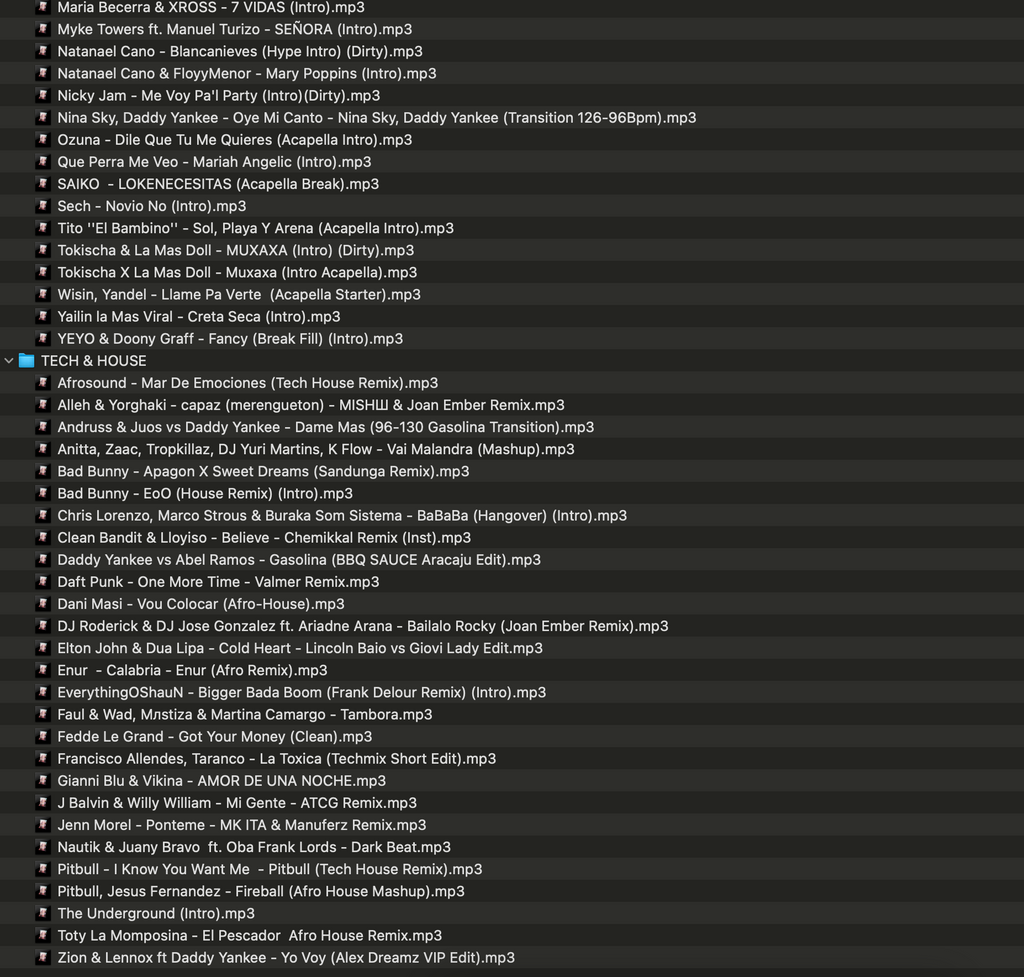 Maria Becerra & XROSS - 7 VIDAS (Intro).mp3
Myke Towers ft. Manuel Turizo - SEÑORA (Intro).mp3
Natanael Cano - Blancanieves (Hype Intro) (Dirty).mp3
Natanael Cano & FloyyMenor - Mary Poppins (Intro).mp3
Nicky Jam - Me Voy Pa'l Party (Intro)(Dirty).mp3
Nina Sky, Daddy Yankee - Oye Mi Canto - Nina Sky, Daddy Yankee (Transition 126-96Bpm).mp3
Ozuna - Dile Que Tu Me Quieres (Acapella Intro).mp3
Que Perra Me Veo - Mariah Angelic (Intro).mp3
SAIKO - LOKENECESITAS (Acapella Break).mp3
Sech - Novio No (Intro).mp3
Tito ''El Bambino'' - Sol, Playa Y Arena (Acapella Intro).mp3
Tokischa & La Mas Doll - MUXAXA (Intro) (Dirty).mp3
Tokischa X La Mas Doll - Muxaxa (Intro Acapella).mp3
Wisin, Yandel - Llame Pa Verte (Acapella Starter).mp3
Yailin la Mas Viral - Creta Seca (Intro).mp3
YEYO & Doony Graff - Fancy (Break Fill) (Intro).mp3
TECH & HOUSE
Afrosound - Mar De Emociones (Tech House Remix).mp3
Alleh & Yorghaki - capaz (merengueton) - MISHШ & Joan Ember Remix.mp3
Andruss & Juos vs Daddy Yankee - Dame Mas (96-130 Gasolina Transition).mp3
Anitta, Zaac, Tropkillaz, DJ Yuri Martins, K Flow - Vai Malandra (Mashup).mp3
Bad Bunny - Apagon X Sweet Dreams (Sandunga Remix).mp3
Bad Bunny - EoO (House Remix) (Intro).mp3
Chris Lorenzo, Marco Strous & Buraka Som Sistema - BaBaBa (Hangover) (Intro).mp3
Clean Bandit & Lloyiso - Believe - Chemikkal Remix (Inst).mp3
Daddy Yankee vs Abel Ramos - Gasolina (BBQ SAUCE Aracaju Edit).mp3
Daft Punk - One More Time - Valmer Remix.mp3
Dani Masi - Vou Colocar (Afro-House).mp3
DJ Roderick & DJ Jose Gonzalez ft. Ariadne Arana - Bailalo Rocky (Joan Ember Remix).mp3
Elton John & Dua Lipa - Cold Heart - Lincoln Baio vs Giovi Lady Edit.mp3
Enur - Calabria - Enur (Afro Remix).mp3
EverythingOShauN - Bigger Bada Boom (Frank Delour Remix) (Intro).mp3
Faul & Wad, Mлstiza & Martina Camargo - Tambora.mp3
Fedde Le Grand - Got Your Money (Clean).mp3
Francisco Allendes, Taranco - La Toxica (Techmix Short Edit).mp3
Gianni Blu & Vikina - AMOR DE UNA NOCHE.mp3
J Balvin & Willy William - Mi Gente - ATCG Remix.mp3
Jenn Morel - Ponteme - MK ITA & Manuferz Remix.mp3
Nautik & Juany Bravo ft. Oba Frank Lords - Dark Beat.mp3
Pitbull - I Know You Want Me - Pitbull (Tech House Remix).mp3
Pitbull, Jesus Fernandez - Fireball (Afro House Mashup).mp3
The Underground (Intro).mp3
Toty La Momposina - El Pescador Afro House Remix.mp3
Zion & Lennox ft Daddy Yankee - Yo Voy (Alex Dreamz VIP Edit).mp3